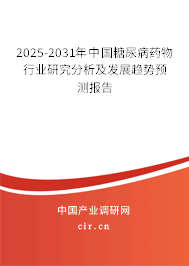 2025-2031年中国糖尿病药物行业研究分析及发展趋势预测报告

中国产业调研网

cir.cn